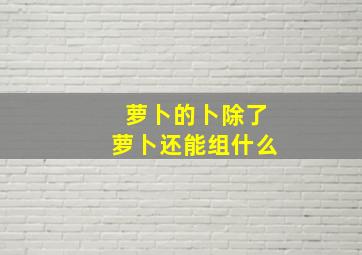 萝卜的卜除了
萝卜还能组什么